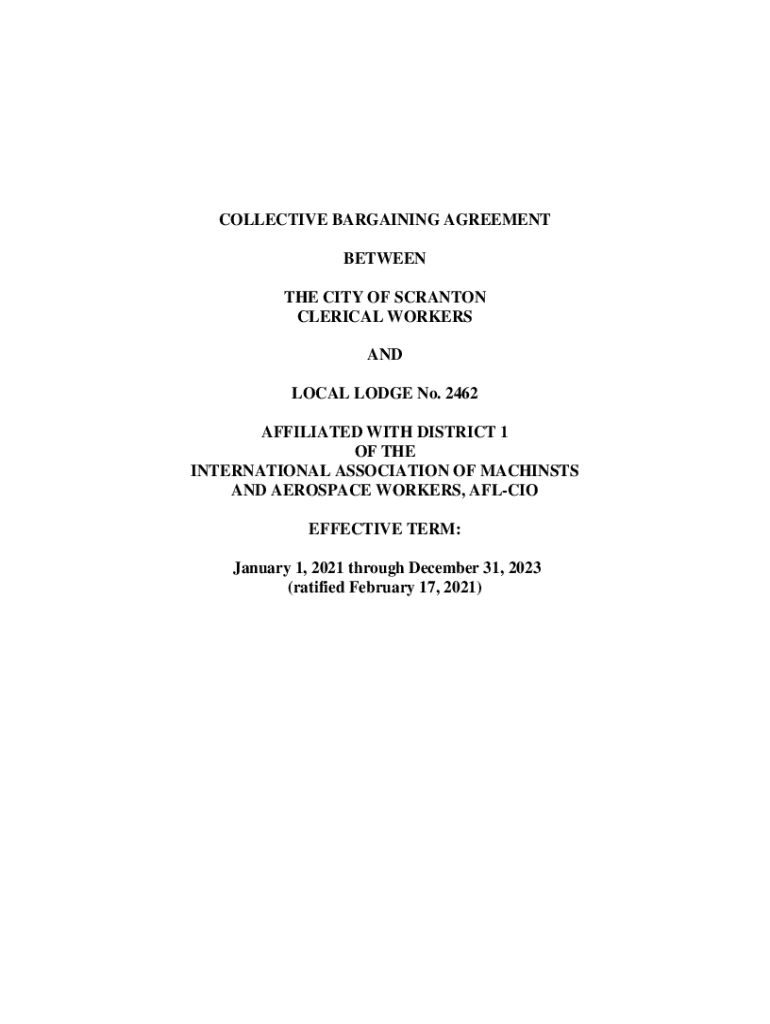 COLLECTIVE BARGAINING AGREEMENT

BETWEEN

THE CITY OF SCRANTON
CLERICAL WORKERS

AND

LOCAL LODGE No. 2462

AFFILIATED WITH DISTRICT 1
OF THE
INTERNATIONAL ASSOCIATION OF MACHINSTS
AND AEROSPACE WORKERS, AFL-CIO

EFFECTIVE TERM:

January 1, 2021 through December 31, 2023
(ratified February 17, 2021)